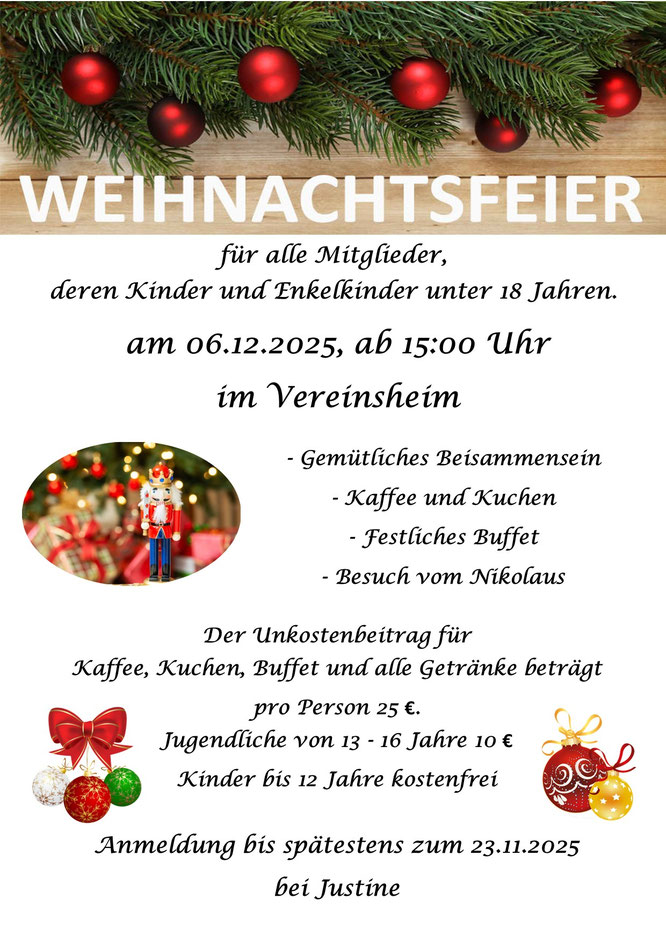 WEIHNACHTSFEIER

für alle Mitglieder,
deren Kinder und Enkelkinder unter 18 Jahren.

am 06.12.2025, ab 15:00 Uhr

im Vereinsheim

- Gemütliches Beisammensein
- Kaffee und Kuchen
- Festliches Buffet
- Besuch vom Nikolaus

Der Unkostenbeitrag für Kaffee, Kuchen, Buffet und alle Getränke beträgt pro Person 25 €.

Jugendliche von 13 - 16 Jahre 10 €
Kinder bis 12 Jahre kostenfrei

Anmeldung bis spätestens zum 23.11.2025
bei Justine